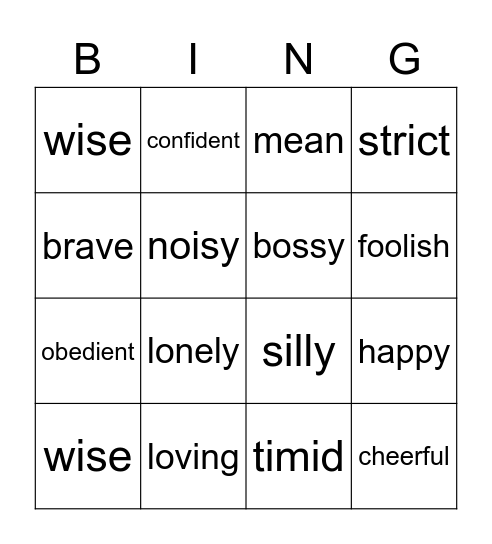 | B | I | N | G |
|---|---|---|---|
| wise | confident | mean | strict |
| brave | noisy | bossy | foolish |
| obedient | lonely | silly | happy |
| wise | loving | timid | cheerful |